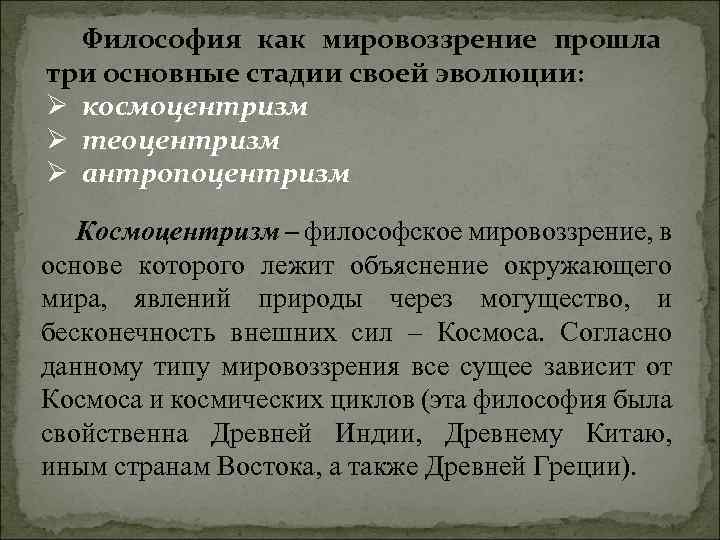 Философия как мировоззрение прошла три основные стадии своей эволюции:
➢ космоцентризм
➢ теоцентризм
➢ антропоцентризм

Космоцентризм – философское мировоззрение, в основе которого лежит объяснение окружающего мира, явлений природы через могущество, и бесконечность внешних сил – Космоса. Согласно данному типу мировоззрения все сущее зависит от Космоса и космических циклов (эта философия была свойственна Древней Индии, Древнему Китаю, иным странам Востока, а также Древней Греции).